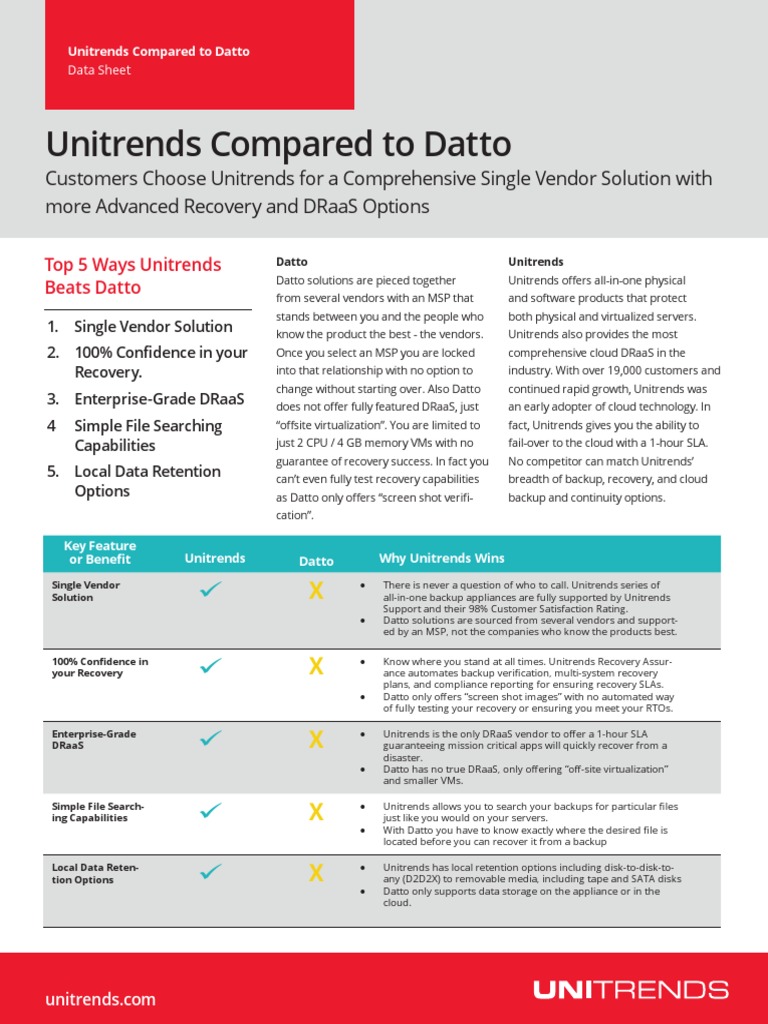 Unitrends Compared to Datto
Data Sheet

Unitrends Compared to Datto

Customers Choose Unitrends for a Comprehensive Single Vendor Solution with more Advanced Recovery and DRaaS Options

Top 5 Ways Unitrends Beats Datto

1. Single Vendor Solution
2. 100% Confidence in your Recovery.
3. Enterprise-Grade DRaaS
4 Simple File Searching Capabilities
5. Local Data Retention Options

Datto
Datto solutions are pieced together from several vendors with an MSP that stands between you and the people who know the product the best - the vendors. Once you select an MSP you are locked into that relationship with no option to change without starting over. Also Datto does not offer fully featured DRaaS, just "offsite virtualization". You are limited to just 2 CPU / 4 GB memory VMs with no guarantee of recovery success. In fact you can't even fully test recovery capabilities as Datto only offers "screen shot verification".

Unitrends
Unitrends offers all-in-one physical and software products that protect both physical and virtualized servers. Unitrends also provides the most comprehensive cloud DRaaS in the industry. With over 19,000 customers and continued rapid growth, Unitrends was an early adopter of cloud technology. In fact, Unitrends gives you the ability to fail-over to the cloud with a 1-hour SLA. No competitor can match Unitrends' breadth of backup, recovery, and cloud backup and continuity options.

| Key Feature or Benefit | Unitrends | Datto | Why Unitrends Wins |
|---|---|---|---|
| Single Vendor Solution | ✓ | X | • There is never a question of who to call. Unitrends series of all-in-one backup appliances are fully supported by Unitrends Support and their 98% Customer Satisfaction Rating. • Datto solutions are sourced from several vendors and supported by an MSP, not the companies who know the products best. |
| 100% Confidence in your Recovery | ✓ | X | • Know where you stand at all times. Unitrends Recovery Assurance automates backup verification, multi-system recovery plans, and compliance reporting for ensuring recovery SLAs. • Datto only offers "screen shot images" with no automated way of fully testing your recovery or ensuring you meet your RTOs. |
| Enterprise-Grade DRaaS | ✓ | X | • Unitrends is the only DRaaS vendor to offer a 1-hour SLA guaranteeing mission critical apps will quickly recover from a disaster. • Datto has no true DRaaS, only offering "off-site virtualization" and smaller VMs. |
| Simple File Searching Capabilities | ✓ | X | • Unitrends allows you to search your backups for particular files just like you would on your servers. • With Datto you have to know exactly where the desired file is located before you can recover it from a backup |
| Local Data Retention Options | ✓ | X | • Unitrends has local retention options including disk-to-disk-to-any (D2D2X) to removable media, including tape and SATA disks • Datto only supports data storage on the appliance or in the cloud. |

unitrends.com
UNITRENDS